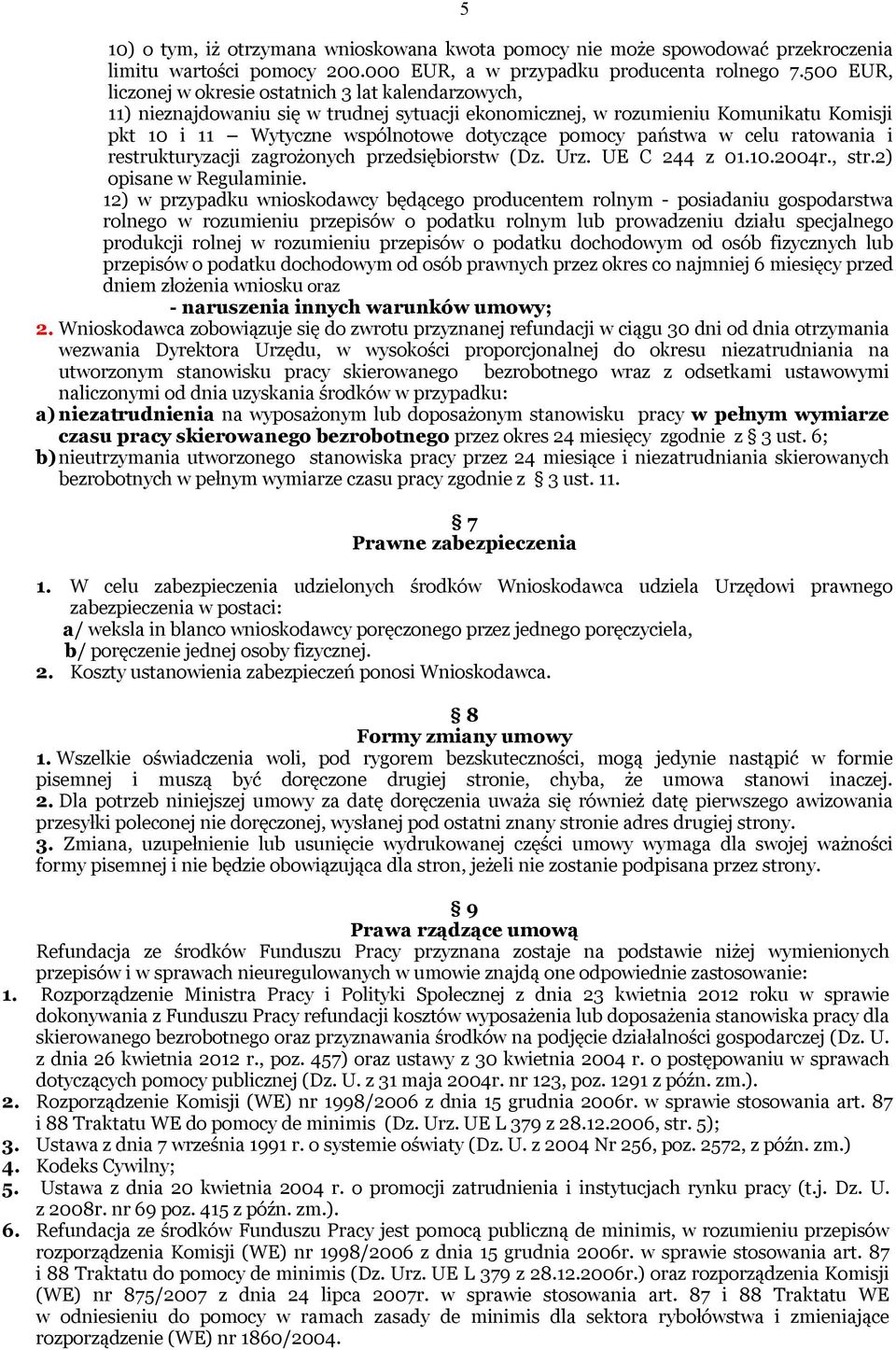 5

10) o tym, iż otrzymana wnioskowana kwota pomocy nie może spowodować przekroczenia limitu wartości pomocy 200.000 EUR, a w przypadku producenta rolnego 7.500 EUR, liczonej w okresie ostatnich 3 lat kalendarzowych,
11) nieznajdowaniu się w trudnej sytuacji ekonomicznej, w rozumieniu Komunikatu Komisji pkt 10 i 11 – Wytyczne wspólnotowe dotyczące pomocy państwa w celu ratowania i restrukturyzacji zagrożonych przedsiębiorstw (Dz. Urz. UE C 244 z 01.10.2004r., str.2) opisane w Regulaminie.
12) w przypadku wnioskodawcy będącego producentem rolnym - posiadaniu gospodarstwa rolnego w rozumieniu przepisów o podatku rolnym lub prowadzeniu działu specjalnego produkcji rolnej w rozumieniu przepisów o podatku dochodowym od osób fizycznych lub przepisów o podatku dochodowym od osób prawnych przez okres co najmniej 6 miesięcy przed dniem złożenia wniosku oraz
- naruszenia innych warunków umowy;
2. Wnioskodawca zobowiązuje się do zwrotu przyznanej refundacji w ciągu 30 dni od dnia otrzymania wezwania Dyrektora Urzędu, w wysokości proporcjonalnej do okresu niezatrudniania na utworzonym stanowisku pracy skierowanego bezrobotnego wraz z odsetkami ustawowymi naliczonymi od dnia uzyskania środków w przypadku:
a) niezatrudnienia na wyposażonym lub doposażonym stanowisku pracy w pełnym wymiarze czasu pracy skierowanego bezrobotnego przez okres 24 miesięcy zgodnie z § 3 ust. 6;
b) nieutrzymania utworzonego stanowiska pracy przez 24 miesiące i niezatrudniania skierowanych bezrobotnych w pełnym wymiarze czasu pracy zgodnie z § 3 ust. 11.

§ 7
Prawne zabezpieczenia

1. W celu zabezpieczenia udzielonych środków Wnioskodawca udziela Urzędowi prawnego zabezpieczenia w postaci:
a/ weksla in blanco wnioskodawcy poręczonego przez jednego poręczyciela,
b/ poręczenie jednej osoby fizycznej.
2. Koszty ustanowienia zabezpieczeń ponosi Wnioskodawca.

§ 8
Formy zmiany umowy
1. Wszelkie oświadczenia woli, pod rygorem bezskuteczności, mogą jedynie nastąpić w formie pisemnej i muszą być doręczone drugiej stronie, chyba, że umowa stanowi inaczej.
2. Dla potrzeb niniejszej umowy za datę doręczenia uważa się również datę pierwszego awizowania przesyłki poleconej nie doręczonej, wysłanej pod ostatni znany stronie adres drugiej strony.
3. Zmiana, uzupełnienie lub usunięcie wydrukowanej części umowy wymaga dla swojej ważności formy pisemnej i nie będzie obowiązująca dla stron, jeżeli nie zostanie podpisana przez strony.

§ 9
Prawa rządzące umową
Refundacja ze środków Funduszu Pracy przyznana zostaje na podstawie niżej wymienionych przepisów i w sprawach nieuregulowanych w umowie znajdą one odpowiednie zastosowanie:
1. Rozporządzenie Ministra Pracy i Polityki Społecznej z dnia 23 kwietnia 2012 roku w sprawie dokonywania z Funduszu Pracy refundacji kosztów wyposażenia lub doposażenia stanowiska pracy dla skierowanego bezrobotnego oraz przyznawania środków na podjęcie działalności gospodarczej (Dz. U. z dnia 26 kwietnia 2012 r., poz. 457) oraz ustawy z 30 kwietnia 2004 r. o postępowaniu w sprawach dotyczących pomocy publicznej (Dz. U. z 31 maja 2004r. nr 123, poz. 1291 z późn. zm.).
2. Rozporządzenie Komisji (WE) nr 1998/2006 z dnia 15 grudnia 2006r. w sprawie stosowania art. 87 i 88 Traktatu WE do pomocy de minimis (Dz. Urz. UE L 379 z 28.12.2006, str. 5);
3. Ustawa z dnia 7 września 1991 r. o systemie oświaty (Dz. U. z 2004 Nr 256, poz. 2572, z późn. zm.)
4. Kodeks Cywilny;
5. Ustawa z dnia 20 kwietnia 2004 r. o promocji zatrudnienia i instytucjach rynku pracy (t.j. Dz. U. z 2008r. nr 69 poz. 415 z późn. zm.).
6. Refundacja ze środków Funduszu Pracy jest pomocą publiczną de minimis, w rozumieniu przepisów rozporządzenia Komisji (WE) nr 1998/2006 z dnia 15 grudnia 2006r. w sprawie stosowania art. 87 i 88 Traktatu do pomocy de minimis (Dz. Urz. UE L 379 z 28.12.2006r.) oraz rozporządzenia Komisji (WE) nr 875/2007 z dnia 24 lipca 2007r. w sprawie stosowania art. 87 i 88 Traktatu WE w odniesieniu do pomocy w ramach zasady de minimis dla sektora rybołówstwa i zmieniające rozporządzenie (WE) nr 1860/2004.